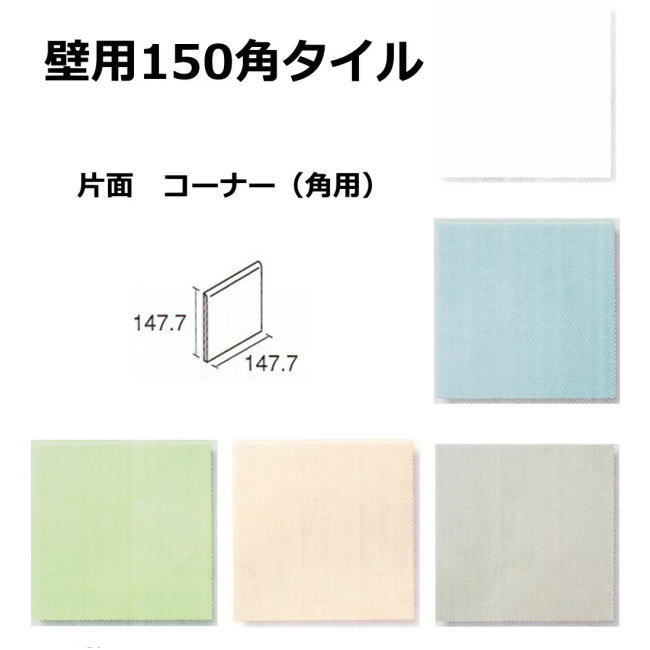 壁用150角タイル

片面　コーナー（角用）

147.7

147.7